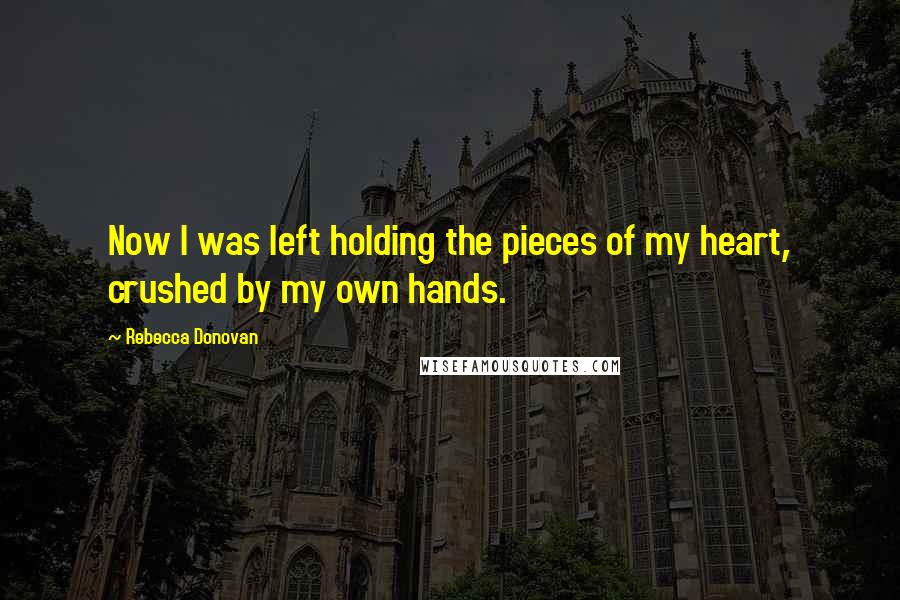 Now I was left holding the pieces of my heart, crushed by my own hands.

~ Rebecca Donovan

WISEFAMOUSQUOTES.COM